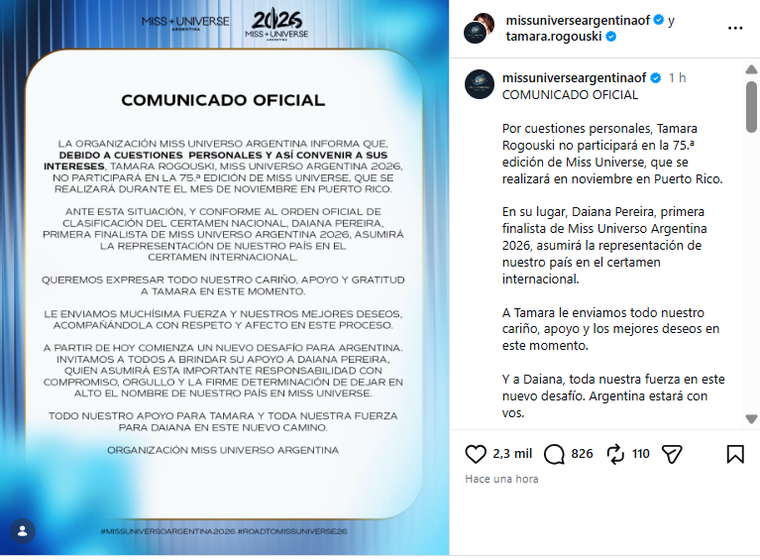 MISS UNIVERSE ARGENTINA

2026 MISS UNIVERSE ARGENTINA

COMUNICADO OFICIAL

LA ORGANIZACIÓN MISS UNIVERSO ARGENTINA INFORMA QUE, DEBIDO A CUESTIONES PERSONALES Y ASÍ CONVENIR A SUS INTERESES, TAMARA ROGOUSKI, MISS UNIVERSO ARGENTINA 2026, NO PARTICIPARÁ EN LA 75.ª EDICIÓN DE MISS UNIVERSE, QUE SE REALIZARÁ DURANTE EL MES DE NOVIEMBRE EN PUERTO RICO.

ANTE ESTA SITUACIÓN, Y CONFORME AL ORDEN OFICIAL DE CLASIFICACIÓN DEL CERTAMEN NACIONAL, DAIANA PEREIRA, PRIMERA FINALISTA DE MISS UNIVERSO ARGENTINA 2026, ASUMIRÁ LA REPRESENTACIÓN DE NUESTRO PAÍS EN EL CERTAMEN INTERNACIONAL.

QUEREMOS EXPRESAR TODO NUESTRO CARIÑO, APOYO Y GRATITUD A TAMARA EN ESTE MOMENTO.

LE ENVIAMOS MUCHÍSIMA FUERZA Y NUESTROS MEJORES DESEOS, ACOMPAÑÁNDOLA CON RESPETO Y AFECTO EN ESTE PROCESO.

A PARTIR DE HOY COMIENZA UN NUEVO DESAFÍO PARA ARGENTINA. INVITAMOS A TODOS A BRINDAR SU APOYO A DAIANA PEREIRA, QUIEN ASUMIRÁ ESTA IMPORTANTE RESPONSABILIDAD CON COMPROMISO, ORGULLO Y LA FIRME DETERMINACIÓN DE DEJAR EN ALTO EL NOMBRE DE NUESTRO PAÍS EN MISS UNIVERSE.

TODO NUESTRO APOYO PARA TAMARA Y TODA NUESTRA FUERZA PARA DAIANA EN ESTE NUEVO CAMINO.

ORGANIZACIÓN MISS UNIVERSO ARGENTINA

#MISSUNIVERSOARGENTINA2026 #ROADTOMISSUNIVERSE26

missuniverseargentinaof y tamara.rogouski

missuniverseargentinaof 1 h
COMUNICADO OFICIAL

Por cuestiones personales, Tamara Rogouski no participará en la 75.ª edición de Miss Universe, que se realizará en noviembre en Puerto Rico.

En su lugar, Daiana Pereira, primera finalista de Miss Universo Argentina 2026, asumirá la representación de nuestro país en el certamen internacional.

A Tamara le enviamos todo nuestro cariño, apoyo y los mejores deseos en este momento.

Y a Daiana, toda nuestra fuerza en este nuevo desafío. Argentina estará con vos.

2,3 mil 826 110

Hace una hora